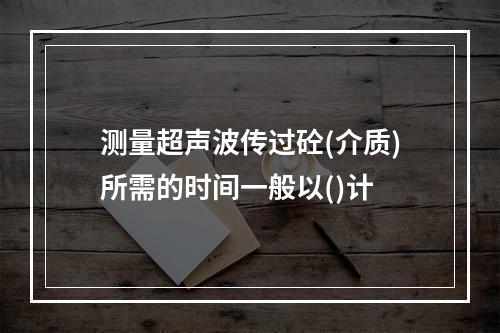 测量超声波传过砼(介质)所需的时间一般以()计